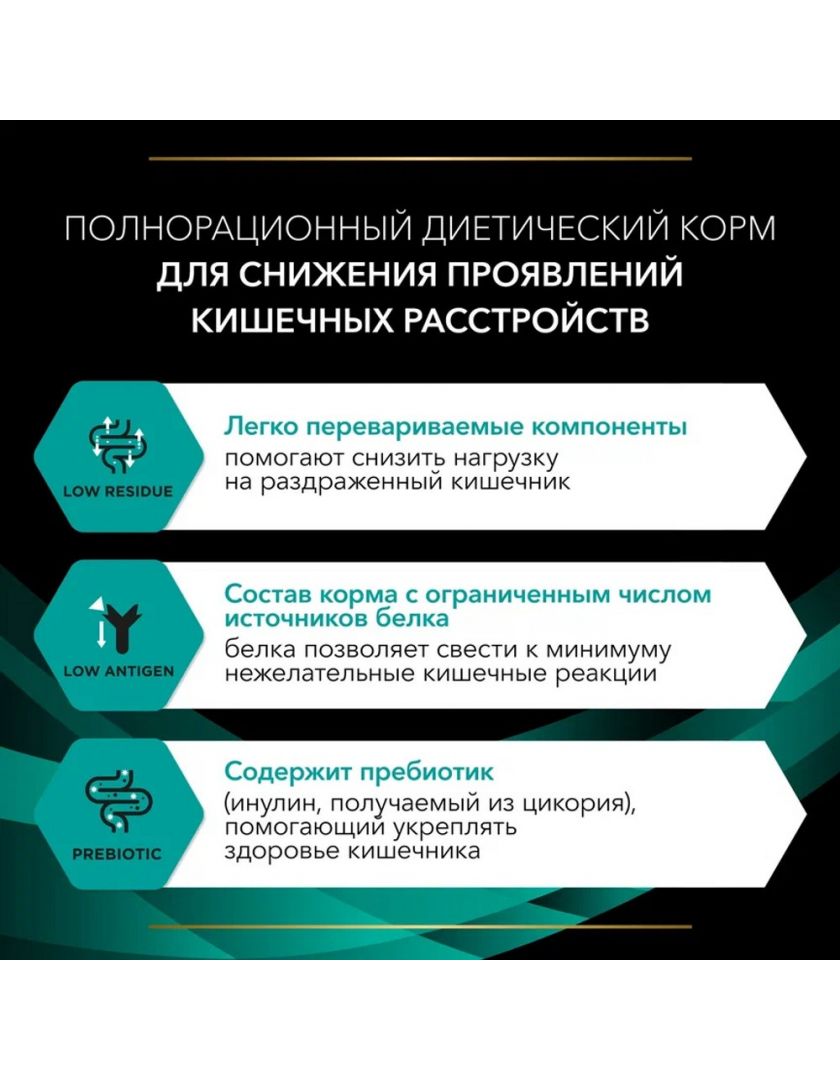 ПОЛНОРАЦИОННЫЙ ДИЕТИЧЕСКИЙ КОРМ
ДЛЯ СНИЖЕНИЯ ПРОЯВЛЕНИЙ КИШЕЧНЫХ РАССТРОЙСТВ

LOW RESIDUE

Легко перевариваемые компоненты
помогают снизить нагрузку на раздраженный кишечник

LOW ANTIGEN

Состав корма с ограниченным числом источников белка
белка позволяет свести к минимуму нежелательные кишечные реакции

PREBIOTIC

Содержит пребиотик
(инулин, получаемый из цикория), помогающий укреплять здоровье кишечника